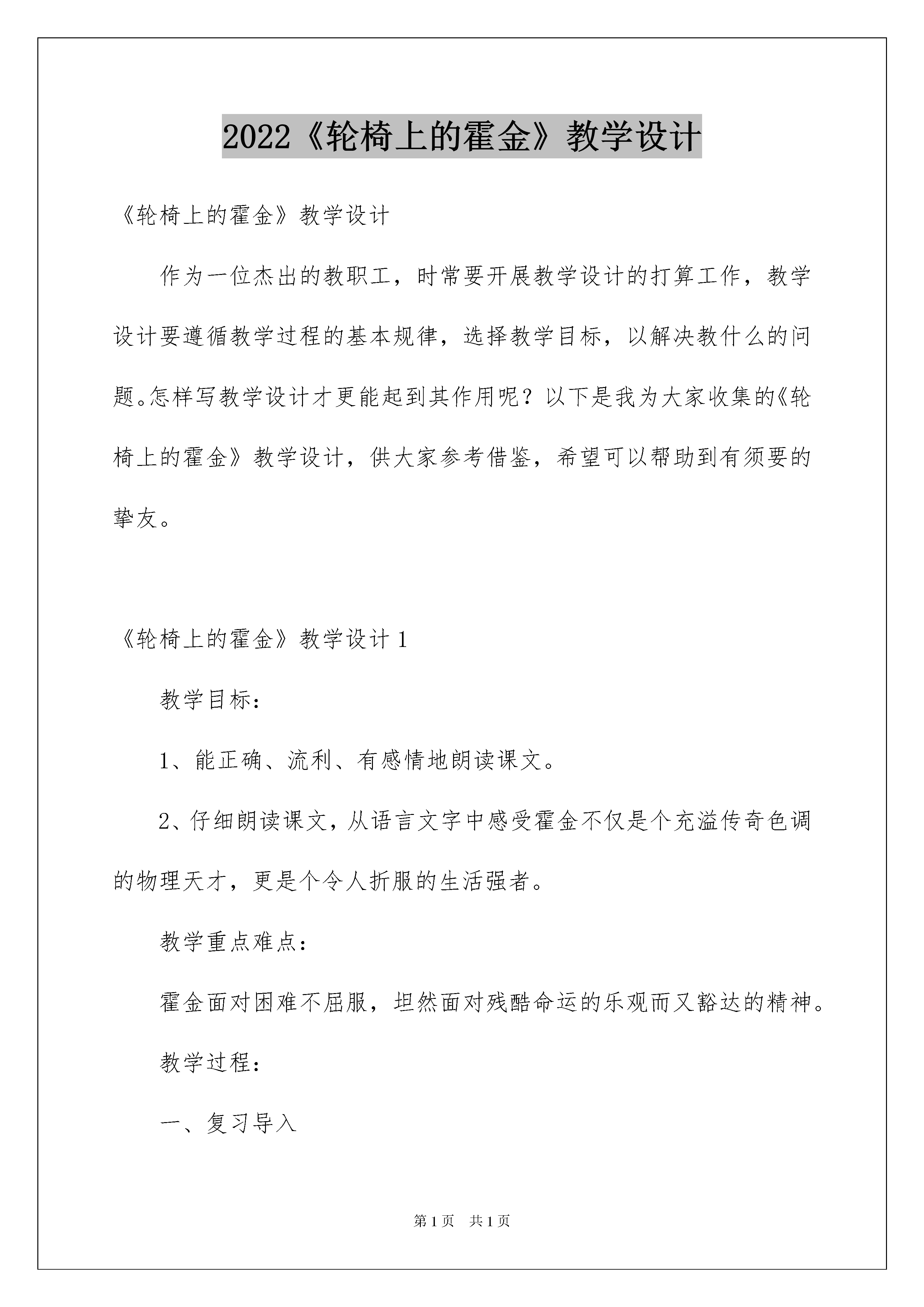 2022《轮椅上的霍金》教学设计

《轮椅上的霍金》教学设计

作为一位杰出的教职工，时常要开展教学设计的打算工作，教学设计要遵循教学过程的基本规律，选择教学目标，以解决教什么的问题。怎样写教学设计才更能起到其作用呢？以下是我为大家收集的《轮椅上的霍金》教学设计，供大家参考借鉴，希望可以帮助到有须要的挚友。

《轮椅上的霍金》教学设计 1

教学目标：

1、能正确、流利、有感情地朗读课文。

2、仔细朗读课文，从语言文字中感受霍金不仅是个充溢传奇色调的物理天才，更是个令人折服的生活强者。

教学重点难点：

霍金面对困难不屈服，坦然面对残酷命运的乐观而又豁达的精神。

教学过程：

一、复习导入

第 1 页　共 1 页